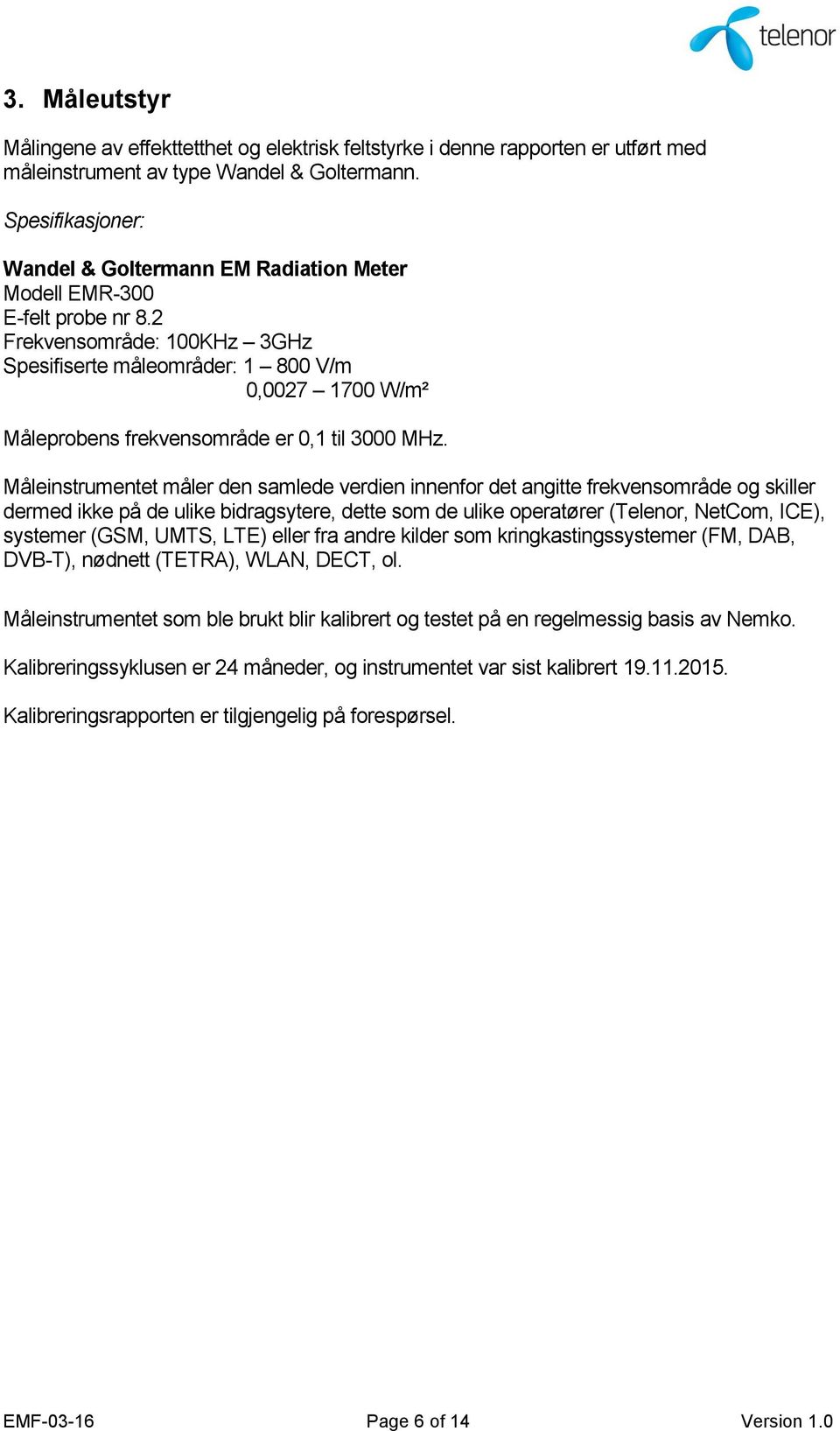 telenor

3. Måleutstyr

Målingene av effekttetthet og elektrisk feltstyrke i denne rapporten er utført med måleinstrument av type Wandel & Goltermann.

Spesifikasjoner:

Wandel & Goltermann EM Radiation Meter
Modell EMR-300
E-felt probe nr 8.2
Frekvensområde: 100KHz – 3GHz
Spesifiserte måleområder: 1 – 800 V/m
0,0027 – 1700 W/m²

Måleprobens frekvensområde er 0,1 til 3000 MHz.

Måleinstrumentet måler den samlede verdien innenfor det angitte frekvensområde og skiller dermed ikke på de ulike bidragsytere, dette som de ulike operatører (Telenor, NetCom, ICE), systemer (GSM, UMTS, LTE) eller fra andre kilder som kringkastingssystemer (FM, DAB, DVB-T), nødnett (TETRA), WLAN, DECT, ol.

Måleinstrumentet som ble brukt blir kalibrert og testet på en regelmessig basis av Nemko.

Kalibreringssyklusen er 24 måneder, og instrumentet var sist kalibrert 19.11.2015.

Kalibreringsrapporten er tilgjengelig på forespørsel.

EMF-03-16 Page 6 of 14 Version 1.0